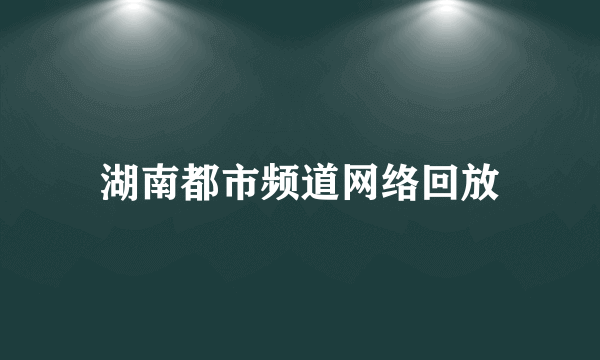 湖南都市频道网络回放